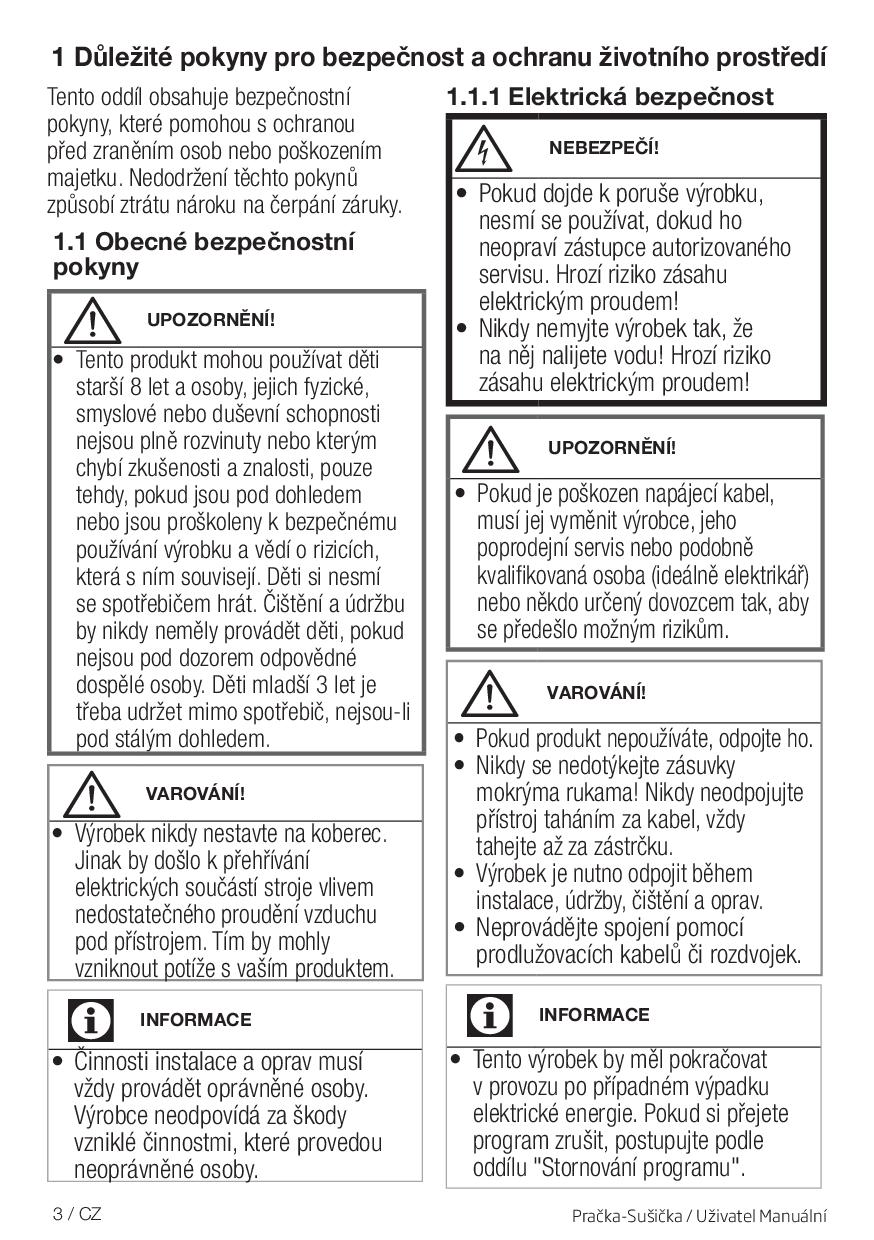 1 Důležité pokyny pro bezpečnost a ochranu životního prostředí

Tento oddíl obsahuje bezpečnostní pokyny, které pomohou s ochranou před zraněním osob nebo poškozením majetku. Nedodržení těchto pokynů způsobí ztrátu nároku na čerpání záruky.

1.1 Obecné bezpečnostní pokyny

UPOZORNĚNÍ!

• Tento produkt mohou používat děti starší 8 let a osoby, jejich fyzické, smyslové nebo duševní schopnosti nejsou plně rozvinuty nebo kterým chybí zkušenosti a znalosti, pouze tehdy, pokud jsou pod dohledem nebo jsou proškoleny k bezpečnému používání výrobku a vědí o rizicích, která s ním souvisejí. Děti si nesmí se spotřebičem hrát. Čištění a údržbu by nikdy neměly provádět děti, pokud nejsou pod dozorem odpovědné dospělé osoby. Děti mladší 3 let je třeba udržet mimo spotřebič, nejsou-li pod stálým dohledem.

VAROVÁNÍ!

• Výrobek nikdy nestavte na koberec. Jinak by došlo k přehřívání elektrických součástí stroje vlivem nedostatečného proudění vzduchu pod přístrojem. Tím by mohly vzniknout potíže s vaším produktem.

INFORMACE

• Činnosti instalace a oprav musí vždy provádět oprávněné osoby. Výrobce neodpovídá za škody vzniklé činnostmi, které provedou neoprávněné osoby.

1.1.1 Elektrická bezpečnost

NEBEZPEČÍ!

• Pokud dojde k poruše výrobku, nesmí se používat, dokud ho neopraví zástupce autorizovaného servisu. Hrozí riziko zásahu elektrickým proudem!
• Nikdy nemyjte výrobek tak, že na něj nalijete vodu! Hrozí riziko zásahu elektrickým proudem!

UPOZORNĚNÍ!

• Pokud je poškozen napájecí kabel, musí jej vyměnit výrobce, jeho poprodejní servis nebo podobně kvalifikovaná osoba (ideálně elektrikář) nebo někdo určený dovozcem tak, aby se předešlo možným rizikům.

VAROVÁNÍ!

• Pokud produkt nepoužíváte, odpojte ho.
• Nikdy se nedotýkejte zásuvky mokrýma rukama! Nikdy neodpojujte přístroj taháním za kabel, vždy tahejte až za zástrčku.
• Výrobek je nutno odpojit během instalace, údržby, čištění a oprav.
• Neprovádějte spojení pomocí prodlužovacích kabelů či rozdvojek.

INFORMACE

• Tento výrobek by měl pokračovat v provozu po případném výpadku elektrické energie. Pokud si přejete program zrušit, postupujte podle oddílu "Stornování programu".

3 / CZ

Pračka-Sušička / Uživatel Manuální